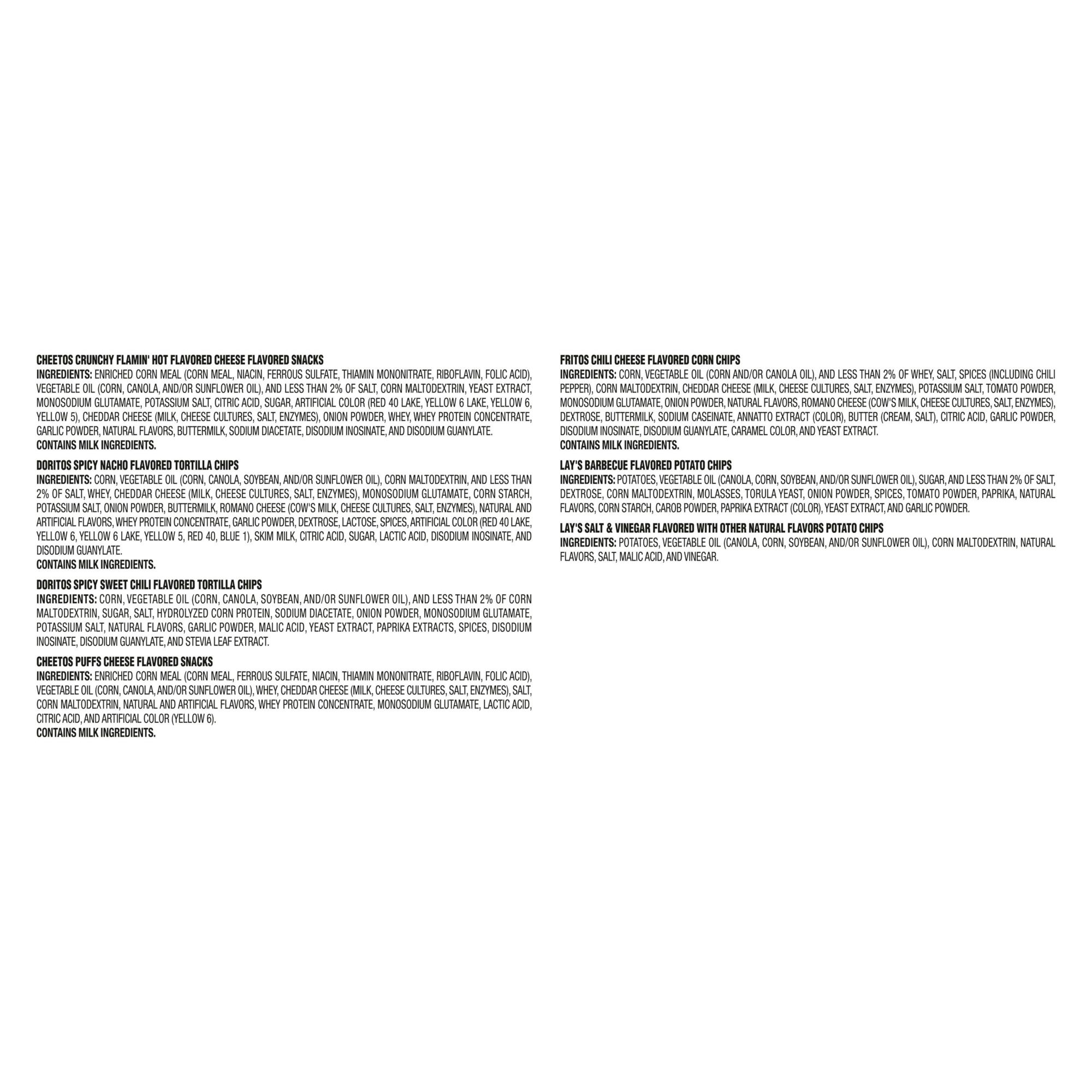 CHEETOS CRUNCHY FLAMIN' HOT FLAVORED CHEESE FLAVORED SNACKS
INGREDIENTS: ENRICHED CORN MEAL (CORN MEAL, NIACIN, FERROUS SULFATE, THIAMIN MONONITRATE, RIBOFLAVIN, FOLIC ACID), VEGETABLE OIL (CORN, CANOLA, AND/OR SUNFLOWER OIL), AND LESS THAN 2% OF SALT, CORN MALTODEXTRIN, YEAST EXTRACT, MONOSODIUM GLUTAMATE, POTASSIUM SALT, CITRIC ACID, SUGAR, ARTIFICIAL COLOR (RED 40 LAKE, YELLOW 6 LAKE, YELLOW 6, YELLOW 5), CHEDDAR CHEESE (MILK, CHEESE CULTURES, SALT, ENZYMES), ONION POWDER, WHEY, WHEY PROTEIN CONCENTRATE, GARLIC POWDER, NATURAL FLAVORS, BUTTERMILK, SODIUM DIACETATE, DISODIUM INOSINATE, AND DISODIUM GUANYLATE.
CONTAINS MILK INGREDIENTS.

DORITOS SPICY NACHO FLAVORED TORTILLA CHIPS
INGREDIENTS: CORN, VEGETABLE OIL (CORN, CANOLA, SOYBEAN, AND/OR SUNFLOWER OIL), CORN MALTODEXTRIN, AND LESS THAN 2% OF SALT, WHEY, CHEDDAR CHEESE (MILK, CHEESE CULTURES, SALT, ENZYMES), MONOSODIUM GLUTAMATE, CORN STARCH, POTASSIUM SALT, ONION POWDER, BUTTERMILK, ROMANO CHEESE (COW'S MILK, CHEESE CULTURES, SALT, ENZYMES), NATURAL AND ARTIFICIAL FLAVORS, WHEY PROTEIN CONCENTRATE, GARLIC POWDER, DEXTROSE, LACTOSE, SPICES, ARTIFICIAL COLOR (RED 40 LAKE, YELLOW 6, YELLOW 6 LAKE, YELLOW 5, RED 40, BLUE 1), SKIM MILK, CITRIC ACID, SUGAR, LACTIC ACID, DISODIUM INOSINATE, AND DISODIUM GUANYLATE.
CONTAINS MILK INGREDIENTS.

DORITOS SPICY SWEET CHILI FLAVORED TORTILLA CHIPS
INGREDIENTS: CORN, VEGETABLE OIL (CORN, CANOLA, SOYBEAN, AND/OR SUNFLOWER OIL), AND LESS THAN 2% OF CORN MALTODEXTRIN, SUGAR, SALT, HYDROLYZED CORN PROTEIN, SODIUM DIACETATE, ONION POWDER, MONOSODIUM GLUTAMATE, POTASSIUM SALT, NATURAL FLAVORS, GARLIC POWDER, MALIC ACID, YEAST EXTRACT, PAPRIKA EXTRACTS, SPICES, DISODIUM INOSINATE, DISODIUM GUANYLATE, AND STEVIA LEAF EXTRACT.

CHEETOS PUFFS CHEESE FLAVORED SNACKS
INGREDIENTS: ENRICHED CORN MEAL (CORN MEAL, FERROUS SULFATE, NIACIN, THIAMIN MONONITRATE, RIBOFLAVIN, FOLIC ACID), VEGETABLE OIL (CORN, CANOLA, AND/OR SUNFLOWER OIL), WHEY, CHEDDAR CHEESE (MILK, CHEESE CULTURES, SALT, ENZYMES), SALT, CORN MALTODEXTRIN, NATURAL AND ARTIFICIAL FLAVORS, WHEY PROTEIN CONCENTRATE, MONOSODIUM GLUTAMATE, LACTIC ACID, CITRIC ACID, AND ARTIFICIAL COLOR (YELLOW 6).
CONTAINS MILK INGREDIENTS.

FRITOS CHILI CHEESE FLAVORED CORN CHIPS
INGREDIENTS: CORN, VEGETABLE OIL (CORN AND/OR CANOLA OIL), AND LESS THAN 2% OF WHEY, SALT, SPICES (INCLUDING CHILI PEPPER), CORN MALTODEXTRIN, CHEDDAR CHEESE (MILK, CHEESE CULTURES, SALT, ENZYMES), POTASSIUM SALT, TOMATO POWDER, MONOSODIUM GLUTAMATE, ONION POWDER, NATURAL FLAVORS, ROMANO CHEESE (COW'S MILK, CHEESE CULTURES, SALT, ENZYMES), DEXTROSE, BUTTERMILK, SODIUM CASEINATE, ANNATTO EXTRACT (COLOR), BUTTER (CREAM, SALT), CITRIC ACID, GARLIC POWDER, DISODIUM INOSINATE, DISODIUM GUANYLATE, CARAMEL COLOR, AND YEAST EXTRACT.
CONTAINS MILK INGREDIENTS.

LAY'S BARBECUE FLAVORED POTATO CHIPS
INGREDIENTS: POTATOES, VEGETABLE OIL (CANOLA, CORN, SOYBEAN, AND/OR SUNFLOWER OIL), SUGAR, AND LESS THAN 2% OF SALT, DEXTROSE, CORN MALTODEXTRIN, MOLASSES, TORULA YEAST, ONION POWDER, SPICES, TOMATO POWDER, PAPRIKA, NATURAL FLAVORS, CORN STARCH, CAROB POWDER, PAPRIKA EXTRACT (COLOR), YEAST EXTRACT, AND GARLIC POWDER.

LAY'S SALT & VINEGAR FLAVORED WITH OTHER NATURAL FLAVORS POTATO CHIPS
INGREDIENTS: POTATOES, VEGETABLE OIL (CANOLA, CORN, SOYBEAN, AND/OR SUNFLOWER OIL), CORN MALTODEXTRIN, NATURAL FLAVORS, SALT, MALIC ACID, AND VINEGAR.